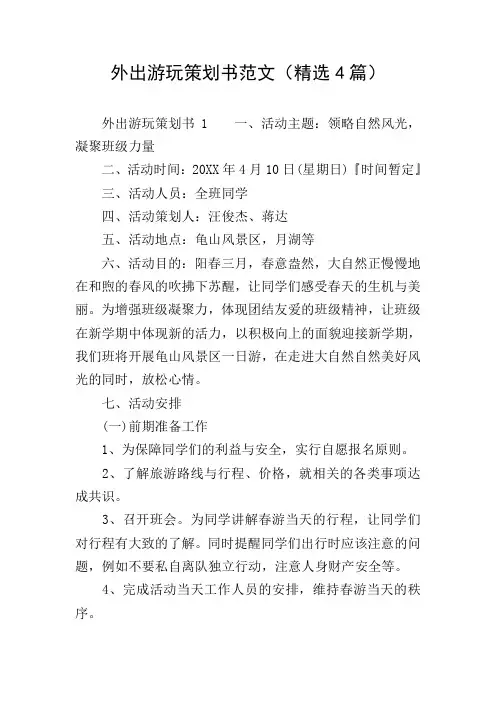 外出游玩策划书范文（精选 4 篇）

外出游玩策划书 1　　一、活动主题：领略自然风光，凝聚班级力量

二、活动时间：20XX 年 4 月 10 日(星期日)『时间暂定』

三、活动人员：全班同学

四、活动策划人：汪俊杰、蒋达

五、活动地点：龟山风景区，月湖等

六、活动目的：阳春三月，春意盎然，大自然正慢慢地在和煦的春风的吹拂下苏醒，让同学们感受春天的生机与美丽。为增强班级凝聚力，体现团结友爱的班级精神，让班级在新学期中体现新的活力，以积极向上的面貌迎接新学期，我们班将开展龟山风景区一日游，在走进大自然自然美好风光的同时，放松心情。

七、活动安排

(一)前期准备工作

1、为保障同学们的利益与安全，实行自愿报名原则。

2、了解旅游路线与行程、价格，就相关的各类事项达成共识。

3、召开班会。为同学讲解春游当天的行程，让同学们对行程有大致的了解。同时提醒同学们出行时应该注意的问题，例如不要私自离队独立行动，注意人身财产安全等。

4、完成活动当天工作人员的安排，维持春游当天的秩序。